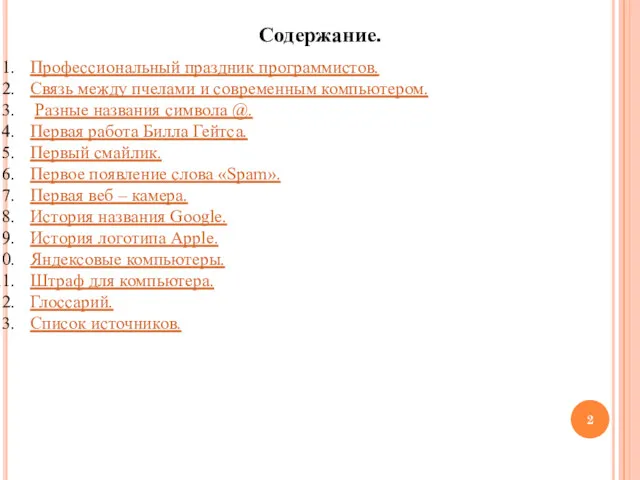 Содержание.

1. Профессиональный праздник программистов.
2. Связь между пчелами и современным компьютером.
3. Разные названия символа @.
4. Первая работа Билла Гейтса.
5. Первый смайлик.
6. Первое появление слова «Spam».
7. Первая веб – камера.
8. История названия Google.
9. История логотипа Apple.
0. Яндексовые компьютеры.
1. Штраф для компьютера.
2. Глоссарий.
3. Список источников.

2